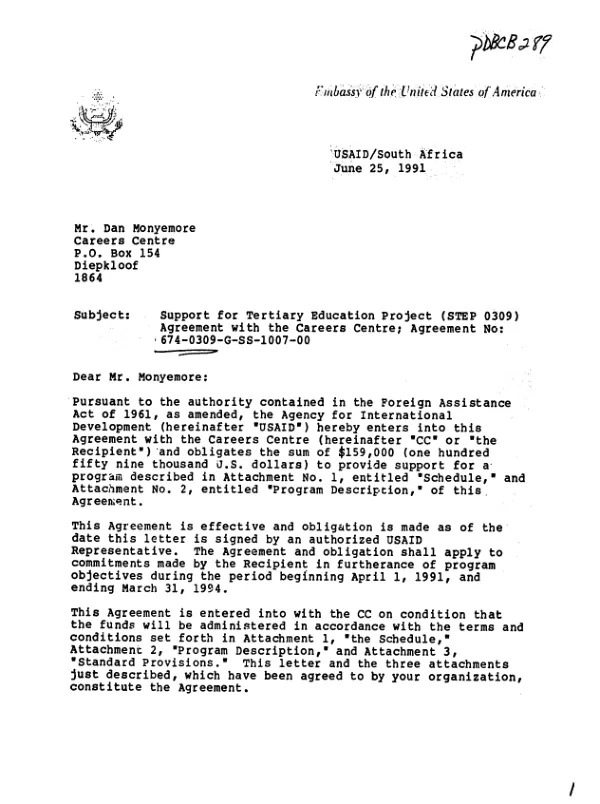 PDBCB289

Embassy of the United States of America

USAID/South Africa
June 25, 1991

Mr. Dan Monyemore
Careers Centre
P.O. Box 154
Diepkloof
1864

Subject: Support for Tertiary Education Project (STEP 0309)
Agreement with the Careers Centre; Agreement No:
674-0309-G-SS-1007-00

Dear Mr. Monyemore:

Pursuant to the authority contained in the Foreign Assistance Act of 1961, as amended, the Agency for International Development (hereinafter "USAID") hereby enters into this Agreement with the Careers Centre (hereinafter "CC" or "the Recipient") and obligates the sum of $159,000 (one hundred fifty nine thousand U.S. dollars) to provide support for a program described in Attachment No. 1, entitled "Schedule," and Attachment No. 2, entitled "Program Description," of this Agreement.

This Agreement is effective and obligation is made as of the date this letter is signed by an authorized USAID Representative. The Agreement and obligation shall apply to commitments made by the Recipient in furtherance of program objectives during the period beginning April 1, 1991, and ending March 31, 1994.

This Agreement is entered into with the CC on condition that the funds will be administered in accordance with the terms and conditions set forth in Attachment 1, "the Schedule," Attachment 2, "Program Description," and Attachment 3, "Standard Provisions." This letter and the three attachments just described, which have been agreed to by your organization, constitute the Agreement.

1